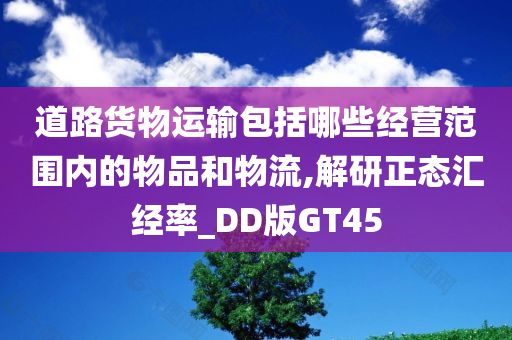 道路货物运输包括哪些经营范围内的物品和物流,解研正态汇经率_DD版GT45